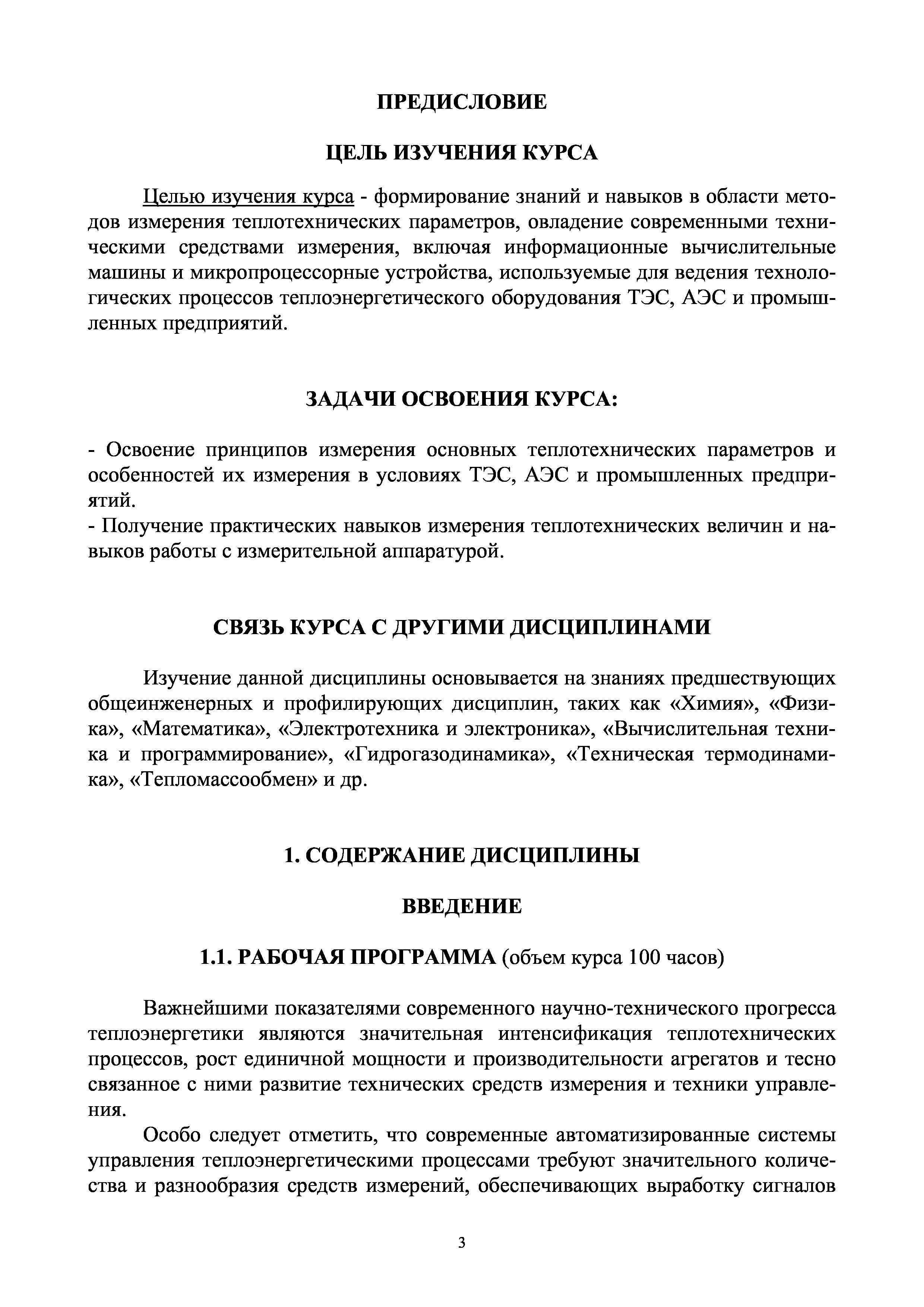 ПРЕДИСЛОВИЕ

ЦЕЛЬ ИЗУЧЕНИЯ КУРСА

Целью изучения курса - формирование знаний и навыков в области методов измерения теплотехнических параметров, овладение современными техническими средствами измерения, включая информационные вычислительные машины и микропроцессорные устройства, используемые для ведения технологических процессов теплоэнергетического оборудования ТЭС, АЭС и промышленных предприятий.

ЗАДАЧИ ОСВОЕНИЯ КУРСА:

- Освоение принципов измерения основных теплотехнических параметров и особенностей их измерения в условиях ТЭС, АЭС и промышленных предприятий.
- Получение практических навыков измерения теплотехнических величин и навыков работы с измерительной аппаратурой.

СВЯЗЬ КУРСА С ДРУГИМИ ДИСЦИПЛИНАМИ

Изучение данной дисциплины основывается на знаниях предшествующих общеинженерных и профилирующих дисциплин, таких как «Химия», «Физика», «Математика», «Электротехника и электроника», «Вычислительная техника и программирование», «Гидрогазодинамика», «Техническая термодинамика», «Тепломассообмен» и др.

1. СОДЕРЖАНИЕ ДИСЦИПЛИНЫ

ВВЕДЕНИЕ

1.1. РАБОЧАЯ ПРОГРАММА (объем курса 100 часов)

Важнейшими показателями современного научно-технического прогресса теплоэнергетики являются значительная интенсификация теплотехнических процессов, рост единичной мощности и производительности агрегатов и тесно связанное с ними развитие технических средств измерения и техники управления.

Особо следует отметить, что современные автоматизированные системы управления теплоэнергетическими процессами требуют значительного количества и разнообразия средств измерений, обеспечивающих выработку сигналов

3